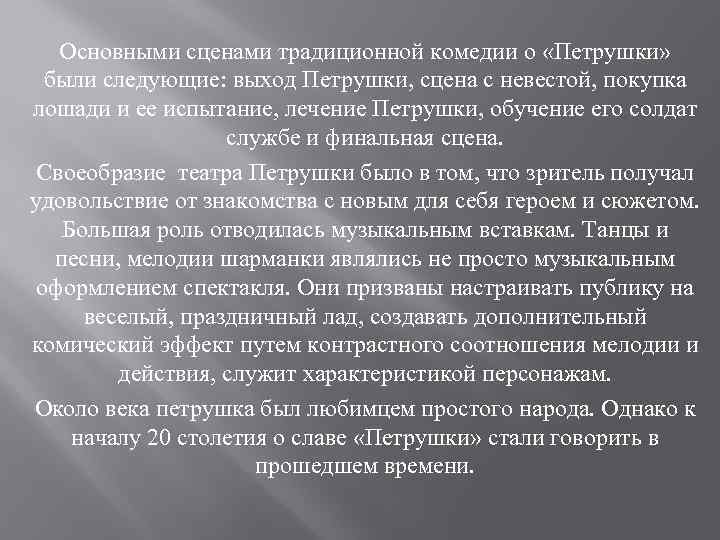 Основными сценами традиционной комедии о «Петрушки» были следующие: выход Петрушки, сцена с невестой, покупка лошади и ее испытание, лечение Петрушки, обучение его солдат службе и финальная сцена.

Своеобразие театра Петрушки было в том, что зритель получал удовольствие от знакомства с новым для себя героем и сюжетом. Большая роль отводилась музыкальным вставкам. Танцы и песни, мелодии шарманки являлись не просто музыкальным оформлением спектакля. Они призваны настраивать публику на веселый, праздничный лад, создавать дополнительный комический эффект путем контрастного соотношения мелодии и действия, служит характеристикой персонажам.

Около века петрушка был любимцем простого народа. Однако к началу 20 столетия о славе «Петрушки» стали говорить в прошедшем времени.